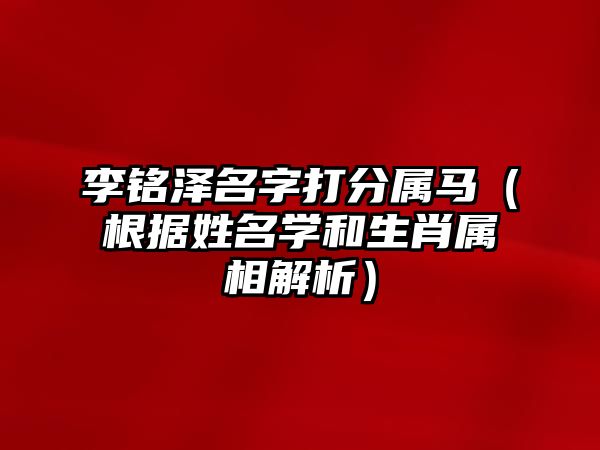 李铭泽名字打分属马（根据姓名学和生肖属相解析）